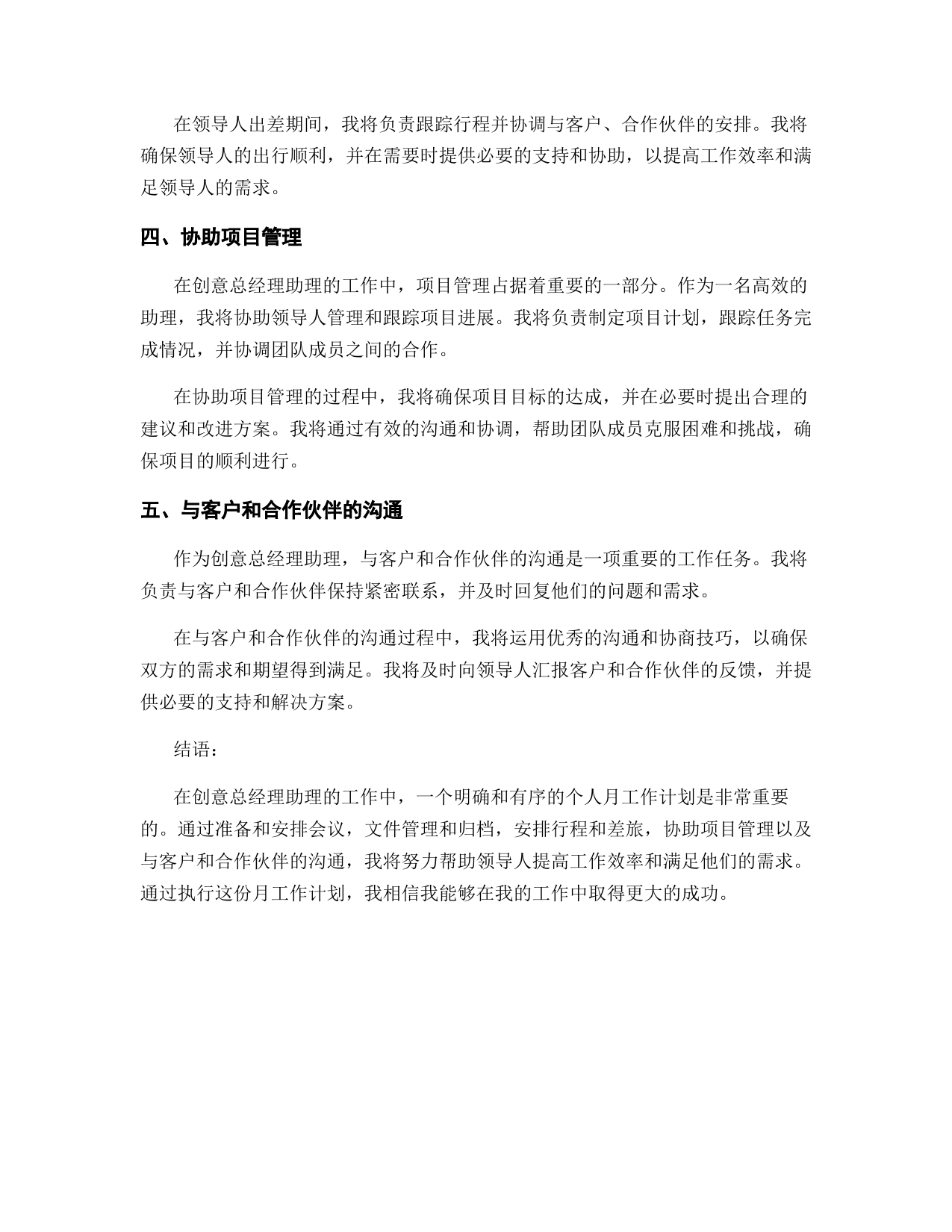 在领导人出差期间，我将负责跟踪行程并协调与客户、合作伙伴的安排。我将确保领导人的出行顺利，并在需要时提供必要的支持和协助，以提高工作效率和满足领导人的需求。

四、协助项目管理

在创意总经理助理的工作中，项目管理占据着重要的一部分。作为一名高效的助理，我将协助领导人管理和跟踪项目进展。我将负责制定项目计划，跟踪任务完成情况，并协调团队成员之间的合作。

在协助项目管理的过程中，我将确保项目目标的达成，并在必要时提出合理的建议和改进方案。我将通过有效的沟通和协调，帮助团队成员克服困难和挑战，确保项目的顺利进行。

五、与客户和合作伙伴的沟通

作为创意总经理助理，与客户和合作伙伴的沟通是一项重要的工作任务。我将负责与客户和合作伙伴保持紧密联系，并及时回复他们的问题和需求。

在与客户和合作伙伴的沟通过程中，我将运用优秀的沟通和协商技巧，以确保双方的需求和期望得到满足。我将及时向领导人汇报客户和合作伙伴的反馈，并提供必要的支持和解决方案。

结语：

在创意总经理助理的工作中，一个明确和有序的个人月工作计划是非常重要的。通过准备和安排会议，文件管理和归档，安排行程和差旅，协助项目管理以及与客户和合作伙伴的沟通，我将努力帮助领导人提高工作效率和满足他们的需求。通过执行这份月工作计划，我相信我能够在我的工作中取得更大的成功。